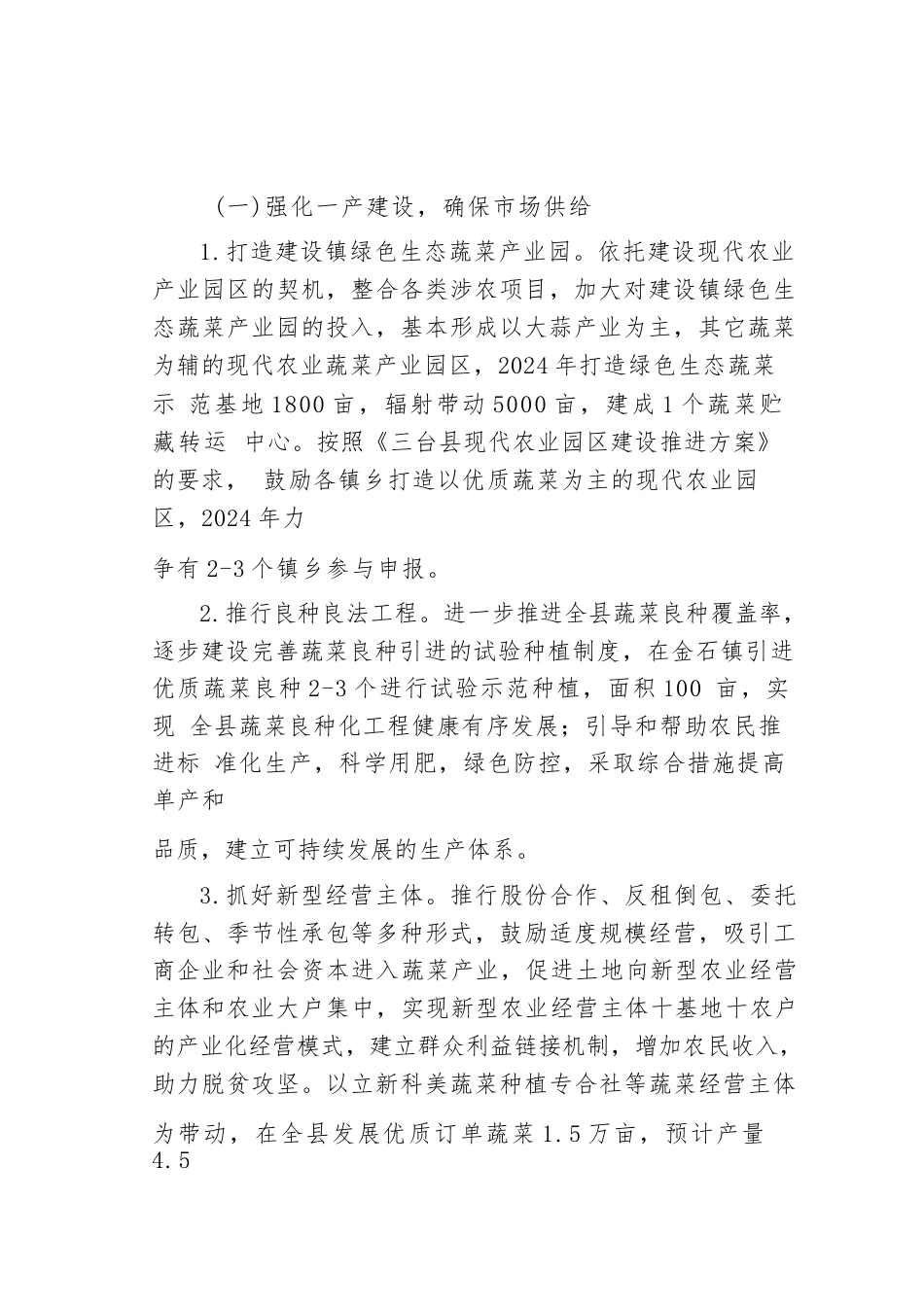 (一)强化一产建设，确保市场供给

1.打造建设镇绿色生态蔬菜产业园。依托建设现代农业产业园区的契机，整合各类涉农项目，加大对建设镇绿色生态蔬菜产业园的投入，基本形成以大蒜产业为主，其它蔬菜为辅的现代农业蔬菜产业园区，2024年打造绿色生态蔬菜示 范基地1800亩，辐射带动5000亩，建成1个蔬菜贮藏转运 中心。按照《三台县现代农业园区建设推进方案》的要求， 鼓励各镇乡打造以优质蔬菜为主的现代农业园区，2024年力

争有2-3个镇乡参与申报。

2.推行良种良法工程。进一步推进全县蔬菜良种覆盖率，逐步建设完善蔬菜良种引进的试验种植制度，在金石镇引进优质蔬菜良种2-3个进行试验示范种植，面积100 亩，实现 全县蔬菜良种化工程健康有序发展；引导和帮助农民推进标 准化生产，科学用肥，绿色防控，采取综合措施提高单产和

品质，建立可持续发展的生产体系。

3.抓好新型经营主体。推行股份合作、反租倒包、委托转包、季节性承包等多种形式，鼓励适度规模经营，吸引工商企业和社会资本进入蔬菜产业，促进土地向新型农业经营主体和农业大户集中，实现新型农业经营主体十基地十农户的产业化经营模式，建立群众利益链接机制，增加农民收入，助力脱贫攻坚。以立新科美蔬菜种植专合社等蔬菜经营主体

为带动，在全县发展优质订单蔬菜1.5万亩，预计产量4.5